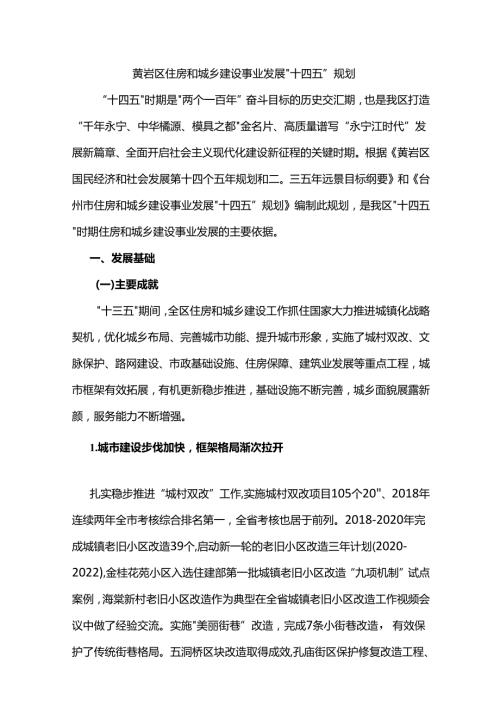 黄岩区住房和城乡建设事业发展"十四五”规划

“十四五"时期是"两个一百年”奋斗目标的历史交汇期，也是我区打造“千年永宁、中华橘源、模具之都"金名片、高质量谱写“永宁江时代”发展新篇章、全面开启社会主义现代化建设新征程的关键时期。根据《黄岩区国民经济和社会发展第十四个五年规划和二。三五年远景目标纲要》和《台州市住房和城乡建设事业发展"十四五”规划》编制此规划，是我区"十四五"时期住房和城乡建设事业发展的主要依据。

一、发展基础

(一)主要成就

"十三五"期间，全区住房和城乡建设工作抓住国家大力推进城镇化战略契机，优化城乡布局、完善城市功能、提升城市形象，实施了城村双改、文脉保护、路网建设、市政基础设施、住房保障、建筑业发展等重点工程，城市框架有效拓展，有机更新稳步推进，基础设施不断完善，城乡面貌展露新颜，服务能力不断增强。

1.城市建设步伐加快，框架格局渐次拉开

扎实稳步推进“城村双改”工作,实施城村双改项目105个20"、2018年连续两年全市考核综合排名第一，全省考核也居于前列。2018-2020年完成城镇老旧小区改造39个,启动新一轮的老旧小区改造三年计划(2020-2022),金桂花苑小区入选住建部第一批城镇老旧小区改造“九项机制”试点案例，海棠新村老旧小区改造作为典型在全省城镇老旧小区改造工作视频会议中做了经验交流。实施"美丽街巷”改造，完成7条小街巷改造，有效保护了传统街巷格局。五洞桥区块改造取得成效,孔庙街区保护修复改造工程、